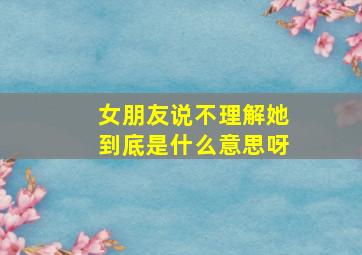 女朋友说不理解她
到底是什么意思呀